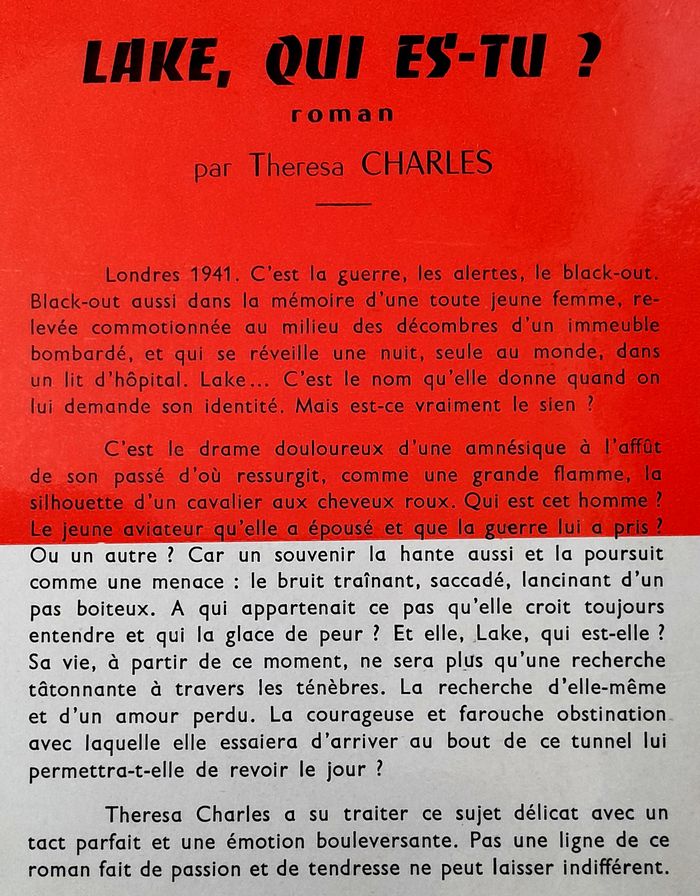 LAKE, QUI ES-TU ?

roman

par Theresa CHARLES

Londres 1941. C'est la guerre, les alertes, le black-out. Black-out aussi dans la mémoire d'une toute jeune femme, relevée commotionnée au milieu des décombres d'un immeuble bombardé, et qui se réveille une nuit, seule au monde, dans un lit d'hôpital. Lake... C'est le nom qu'elle donne quand on lui demande son identité. Mais est-ce vraiment le sien ?

C'est le drame douloureux d'une amnésique à l'affût de son passé d'où ressurgit, comme une grande flamme, la silhouette d'un cavalier aux cheveux roux. Qui est cet homme ? Le jeune aviateur qu'elle a épousé et que la guerre lui a pris ? Ou un autre ? Car un souvenir la hante aussi et la poursuit comme une menace : le bruit traînant, saccadé, lancinant d'un pas boiteux. A qui appartenait ce pas qu'elle croit toujours entendre et qui la glace de peur ? Et elle, Lake, qui est-elle ? Sa vie, à partir de ce moment, ne sera plus qu'une recherche tâtonnante à travers les ténèbres. La recherche d'elle-même et d'un amour perdu. La courageuse et farouche obstination avec laquelle elle essaiera d'arriver au bout de ce tunnel lui permettra-t-elle de revoir le jour ?

Theresa Charles a su traiter ce sujet délicat avec un tact parfait et une émotion bouleversante. Pas une ligne de ce roman fait de passion et de tendresse ne peut laisser indifférent.